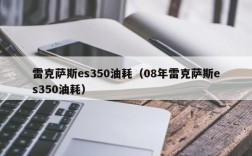 雷克萨斯es350油耗（08年雷克萨斯es350油耗）